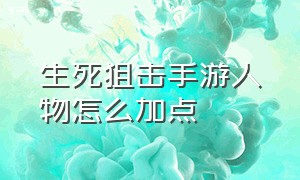 生死狙击手游人物怎么加点